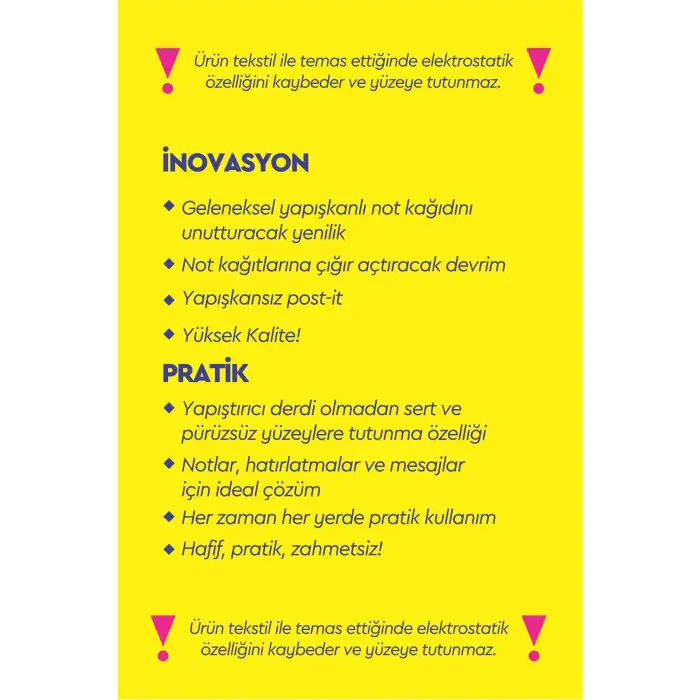 ! Ürün tekstil ile temas ettiğinde elektrostatik özelliğini kaybeder ve yüzeye tutunmaz. !

İNOVASYON

◆ Geleneksel yapışkanlı not kağıdını unutturacak yenilik

◆ Not kağıtlarına çığır açtıracak devrim

◆ Yapışkansız post-it

◆ Yüksek Kalite!

PRATİK

◆ Yapıştırıcı derdi olmadan sert ve pürüzsüz yüzeylere tutunma özelliği

◆ Notlar, hatırlatmalar ve mesajlar için ideal çözüm

◆ Her zaman her yerde pratik kullanım

◆ Hafif, pratik, zahmetsiz!

! Ürün tekstil ile temas ettiğinde elektrostatik özelliğini kaybeder ve yüzeye tutunmaz. !